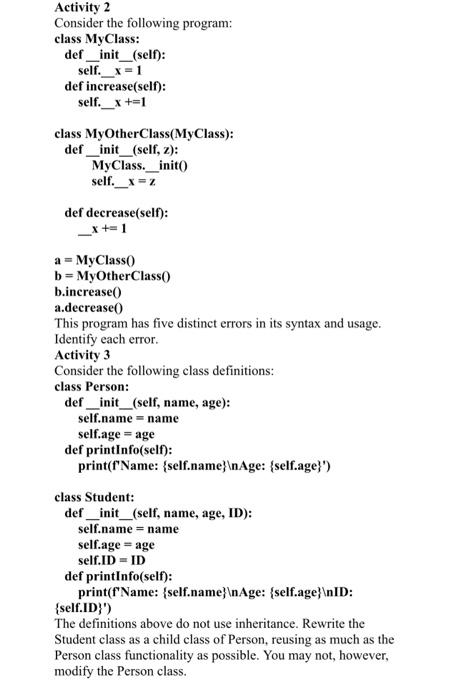 Activity 2
Consider the following program:
class MyClass:
def __init__(self):
self.__x = 1
def increase(self):
self.__x +=1

class MyOtherClass(MyClass):
def __init__(self, z):
MyClass.__init()
self.__x = z

def decrease(self):
__x += 1

a = MyClass()
b = MyOtherClass()
b.increase()
a.decrease()
This program has five distinct errors in its syntax and usage. Identify each error.
Activity 3
Consider the following class definitions:
class Person:
def __init__(self, name, age):
self.name = name
self.age = age
def printInfo(self):
print(f'Name: {self.name}\nAge: {self.age}')

class Student:
def __init__(self, name, age, ID):
self.name = name
self.age = age
self.ID = ID
def printInfo(self):
print(f'Name: {self.name}\nAge: {self.age}\nID: {self.ID}')
The definitions above do not use inheritance. Rewrite the Student class as a child class of Person, reusing as much as the Person class functionality as possible. You may not, however, modify the Person class.